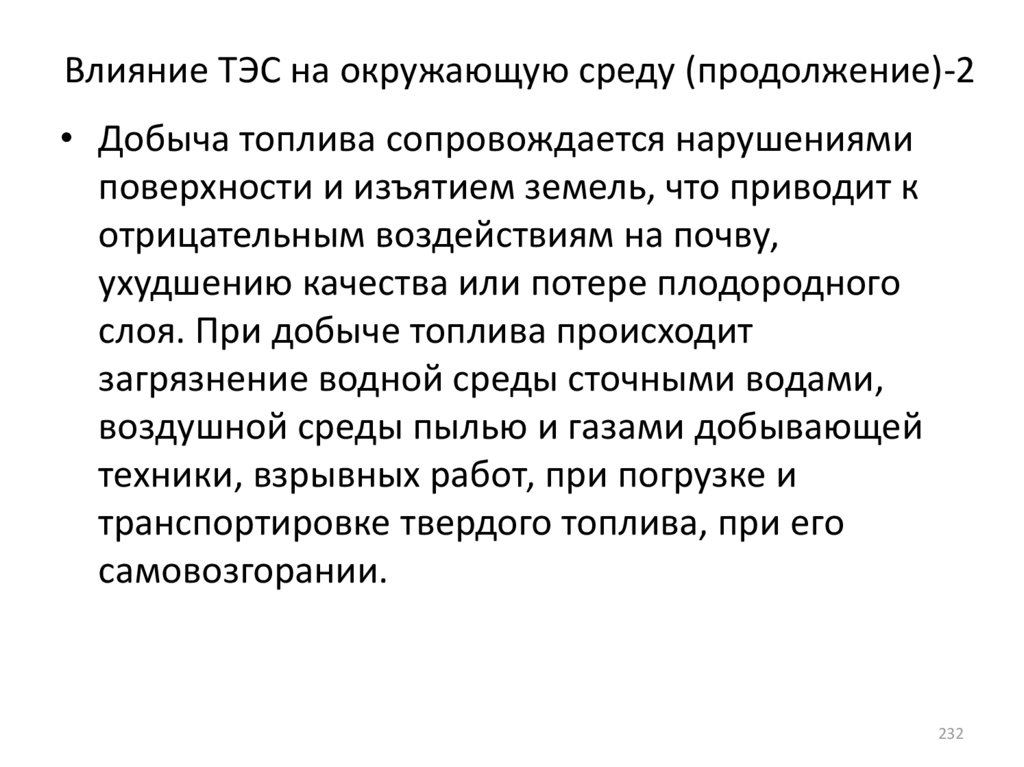 Влияние ТЭС на окружающую среду (продолжение)-2

• Добыча топлива сопровождается нарушениями поверхности и изъятием земель, что приводит к отрицательным воздействиям на почву, ухудшению качества или потере плодородного слоя. При добыче топлива происходит загрязнение водной среды сточными водами, воздушной среды пылью и газами добывающей техники, взрывных работ, при погрузке и транспортировке твердого топлива, при его самовозгорании.

232